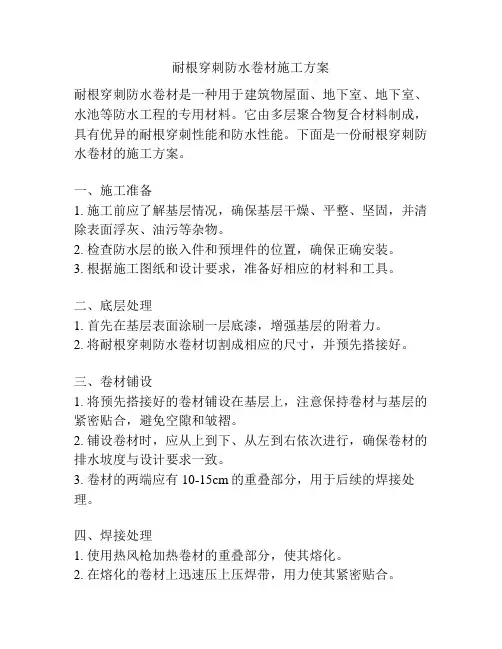 耐根穿刺防水卷材施工方案

耐根穿刺防水卷材是一种用于建筑物屋面、地下室、地下室、水池等防水工程的专用材料。它由多层聚合物复合材料制成，具有优异的耐根穿刺性能和防水性能。下面是一份耐根穿刺防水卷材的施工方案。

一、施工准备
1. 施工前应了解基层情况，确保基层干燥、平整、坚固，并清除表面浮灰、油污等杂物。
2. 检查防水层的嵌入件和预埋件的位置，确保正确安装。
3. 根据施工图纸和设计要求，准备好相应的材料和工具。

二、底层处理
1. 首先在基层表面涂刷一层底漆，增强基层的附着力。
2. 将耐根穿刺防水卷材切割成相应的尺寸，并预先搭接好。

三、卷材铺设
1. 将预先搭接好的卷材铺设在基层上，注意保持卷材与基层的紧密贴合，避免空隙和皱褶。
2. 铺设卷材时，应从上到下、从左到右依次进行，确保卷材的排水坡度与设计要求一致。
3. 卷材的两端应有 10-15cm 的重叠部分，用于后续的焊接处理。

四、焊接处理
1. 使用热风枪加热卷材的重叠部分，使其熔化。
2. 在熔化的卷材上迅速压上压焊带，用力使其紧密贴合。